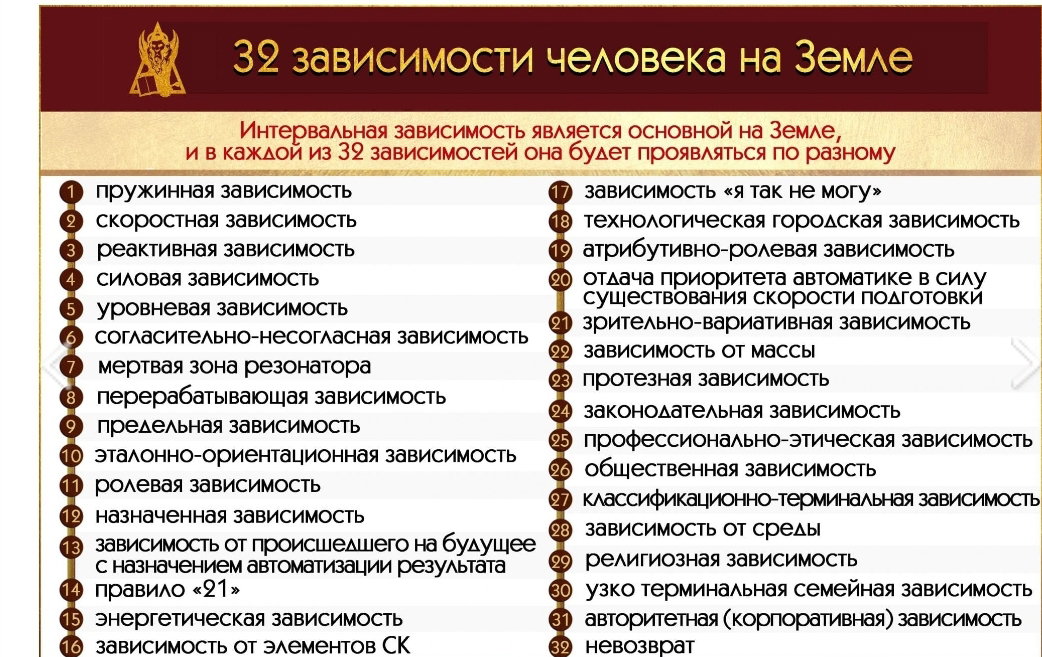 32 зависимости человека на Земле

Интервальная зависимость является основной на Земле, и в каждой из 32 зависимостей она будет проявляться по разному

1 пружинная зависимость
2 скоростная зависимость
3 реактивная зависимость
4 силовая зависимость
5 уровневая зависимость
6 согласительно-несогласная зависимость
7 мертвая зона резонатора
8 перерабатывающая зависимость
9 предельная зависимость
10 эталонно-ориентационная зависимость
11 ролевая зависимость
12 назначенная зависимость
13 зависимость от происшедшего на будущее с назначением автоматизации результата
14 правило «21»
15 энергетическая зависимость
16 зависимость от элементов СК

17 зависимость «я так не могу»
18 технологическая городская зависимость
19 атрибутивно-ролевая зависимость
20 отдача приоритета автоматике в силу существования скорости подготовки
21 зрительно-вариативная зависимость
22 зависимость от массы
23 протезная зависимость
24 законодательная зависимость
25 профессионально-этическая зависимость
26 общественная зависимость
27 классификационно-терминальная зависимость
28 зависимость от среды
29 религиозная зависимость
30 узко терминальная семейная зависимость
31 авторитетная (корпоративная) зависимость
32 невозврат